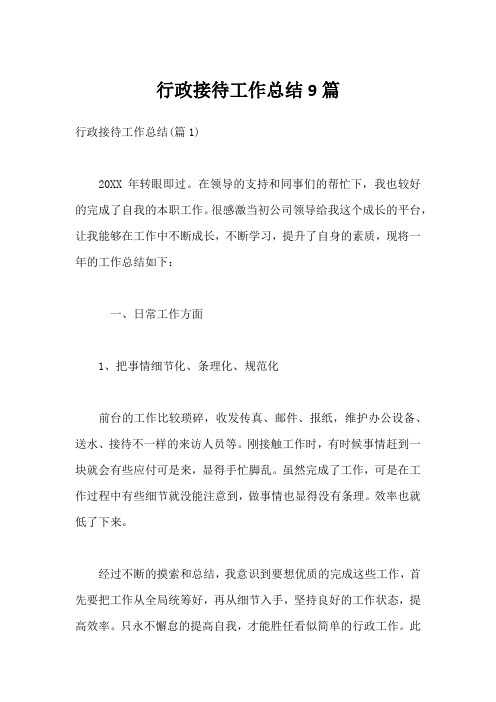 行政接待工作总结9篇

行政接待工作总结(篇1)

20XX 年转眼即过。在领导的支持和同事们的帮忙下，我也较好的完成了自我的本职工作。很感激当初公司领导给我这个成长的平台，让我能够在工作中不断成长，不断学习，提升了自身的素质，现将一年的工作总结如下：

一、日常工作方面

1、把事情细节化、条理化、规范化

前台的工作比较琐碎，收发传真、邮件、报纸，维护办公设备、送水、接待不一样的来访人员等。刚接触工作时，有时候事情赶到一块就会有些应付可是来，显得手忙脚乱。虽然完成了工作，可是在工作过程中有些细节就没能注意到，做事情也显得没有条理。效率也就低了下来。

经过不断的摸索和总结，我意识到要想优质的完成这些工作，首先要把工作从全局统筹好，再从细节入手，坚持良好的工作状态，提高效率。只永不懈怠的提高自我，才能胜任看似简单的行政工作。此